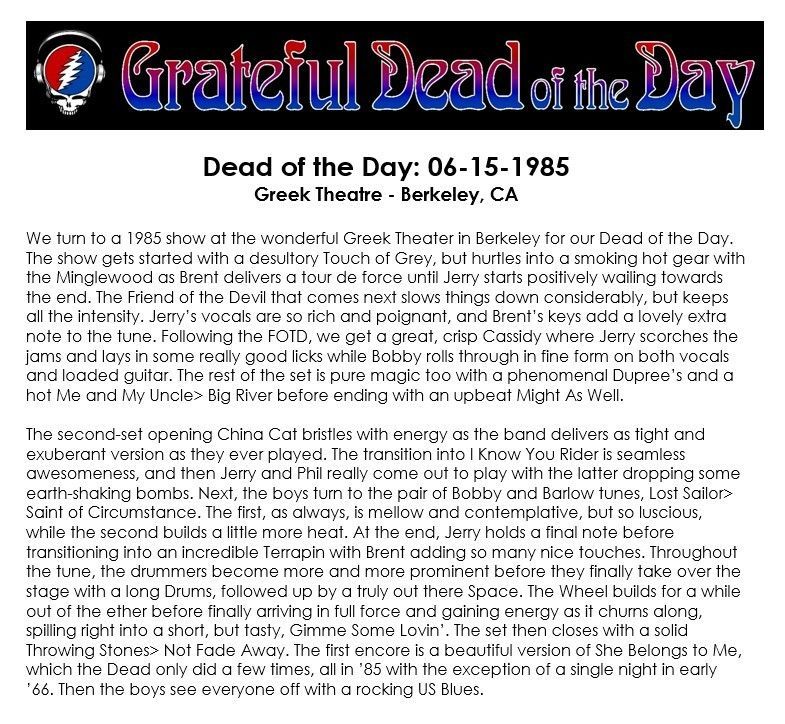 Grateful Dead of the Day

Dead of the Day: 06-15-1985
Greek Theatre - Berkeley, CA

We turn to a 1985 show at the wonderful Greek Theater in Berkeley for our Dead of the Day. The show gets started with a desultory Touch of Grey, but hurtles into a smoking hot gear with the Minglewood as Brent delivers a tour de force until Jerry starts positively wailing towards the end. The Friend of the Devil that comes next slows things down considerably, but keeps all the intensity. Jerry's vocals are so rich and poignant, and Brent's keys add a lovely extra note to the tune. Following the FOTD, we get a great, crisp Cassidy where Jerry scorches the jams and lays in some really good licks while Bobby rolls through in fine form on both vocals and loaded guitar. The rest of the set is pure magic too with a phenomenal Dupree's and a hot Me and My Uncle> Big River before ending with an upbeat Might As Well.

The second-set opening China Cat bristles with energy as the band delivers as tight and exuberant version as they ever played. The transition into I Know You Rider is seamless awesomeness, and then Jerry and Phil really come out to play with the latter dropping some earth-shaking bombs. Next, the boys turn to the pair of Bobby and Barlow tunes, Lost Sailor> Saint of Circumstance. The first, as always, is mellow and contemplative, but so luscious, while the second builds a little more heat. At the end, Jerry holds a final note before transitioning into an incredible Terrapin with Brent adding so many nice touches. Throughout the tune, the drummers become more and more prominent before they finally take over the stage with a long Drums, followed up by a truly out there Space. The Wheel builds for a while out of the ether before finally arriving in full force and gaining energy as it churns along, spilling right into a short, but tasty, Gimme Some Lovin'. The set then closes with a solid Throwing Stones> Not Fade Away. The first encore is a beautiful version of She Belongs to Me, which the Dead only did a few times, all in '85 with the exception of a single night in early '66. Then the boys see everyone off with a rocking US Blues.